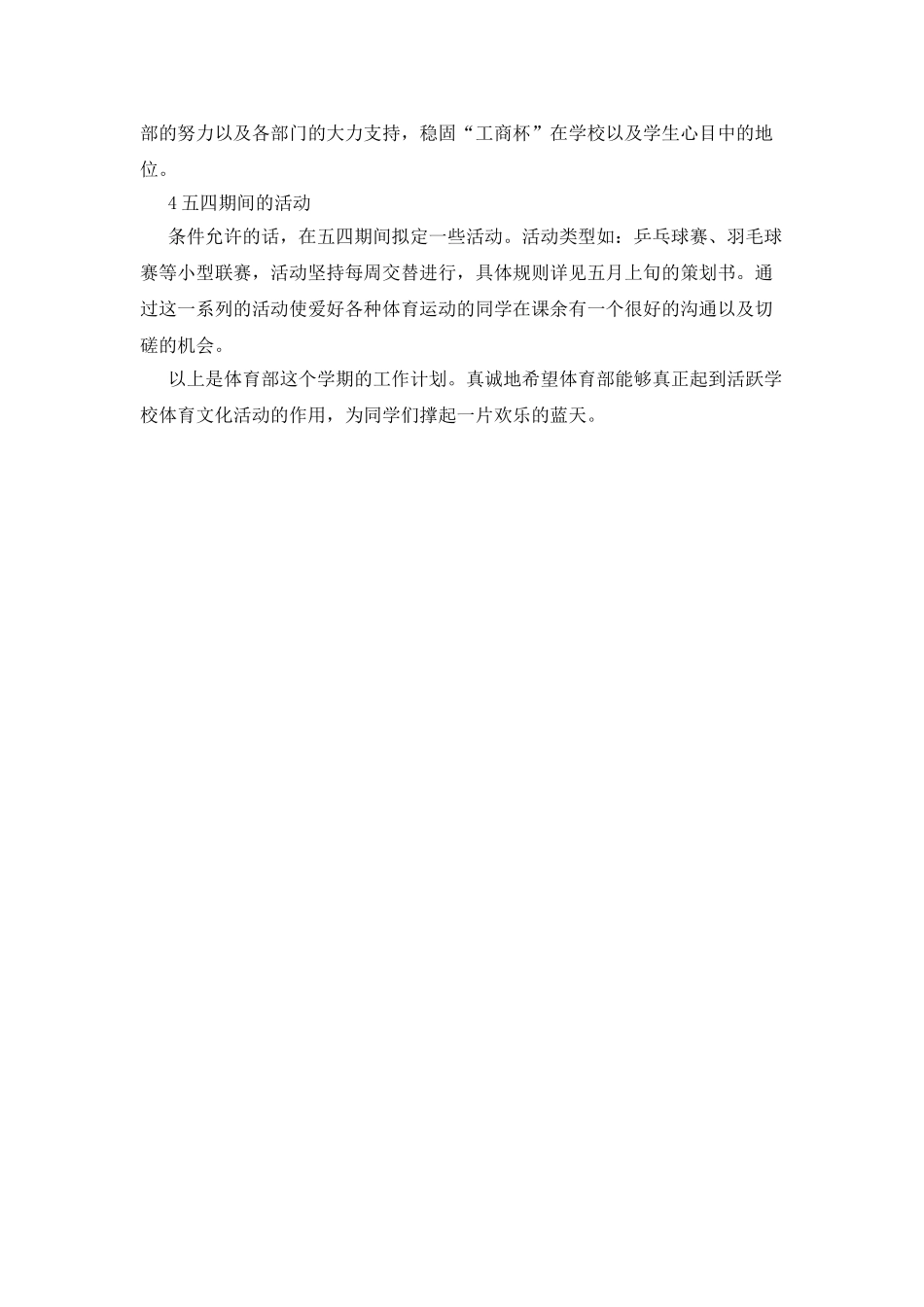 部的努力以及各部门的大力支持，稳固“工商杯”在学校以及学生心目中的地位。

4 五四期间的活动

条件允许的话，在五四期间拟定一些活动。活动类型如：乒乓球赛、羽毛球赛等小型联赛，活动坚持每周交替进行，具体规则详见五月上旬的策划书。通过这一系列的活动使爱好各种体育运动的同学在课余有一个很好的沟通以及切磋的机会。

以上是体育部这个学期的工作计划。真诚地希望体育部能够真正起到活跃学校体育文化活动的作用，为同学们撑起一片欢乐的蓝天。